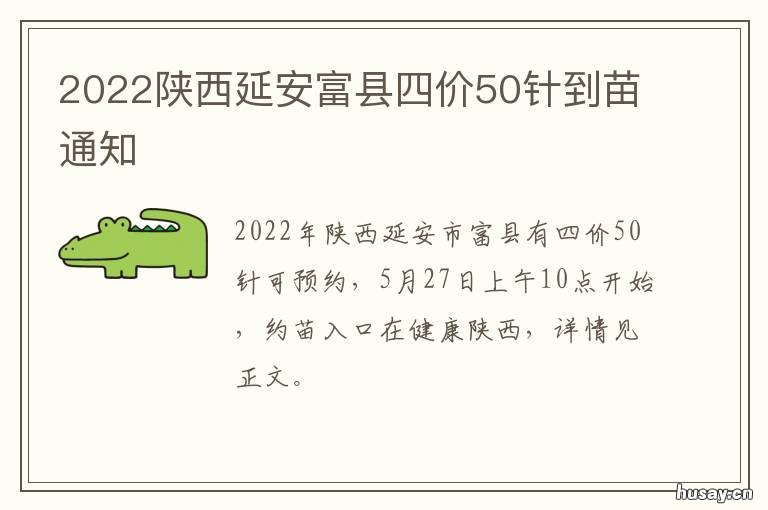 2022陕西延安富县四价50针到苗通知

2022年陕西延安市富县有四价50针可预约，5月27日上午10点开始，约苗入口在健康陕西，详情见正文。

husay.cn